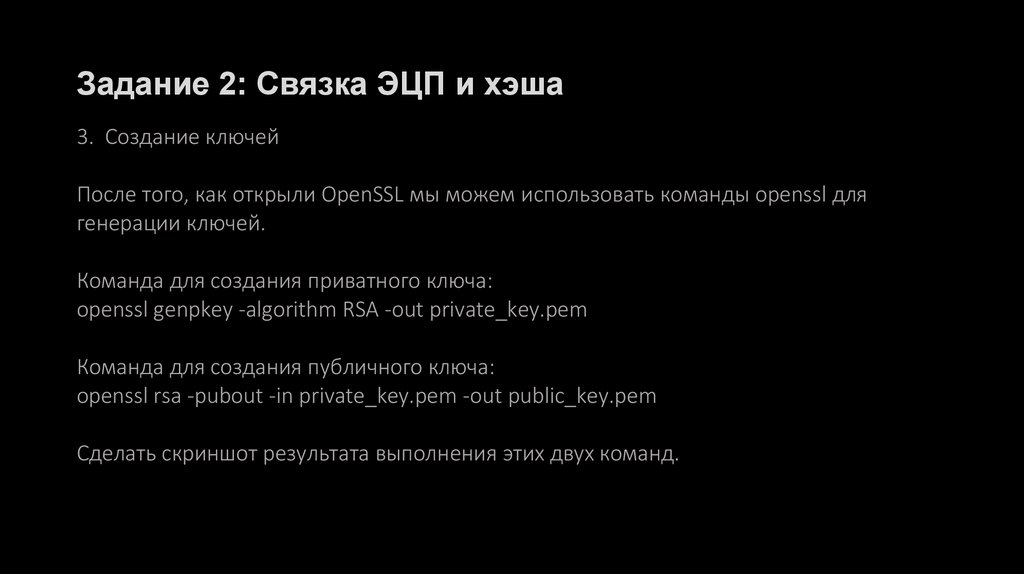 Задание 2: Связка ЭЦП и хэша

3. Создание ключей

После того, как открыли OpenSSL мы можем использовать команды openssl для генерации ключей.

Команда для создания приватного ключа:
openssl genpkey -algorithm RSA -out private_key.pem

Команда для создания публичного ключа:
openssl rsa -pubout -in private_key.pem -out public_key.pem

Сделать скриншот результата выполнения этих двух команд.